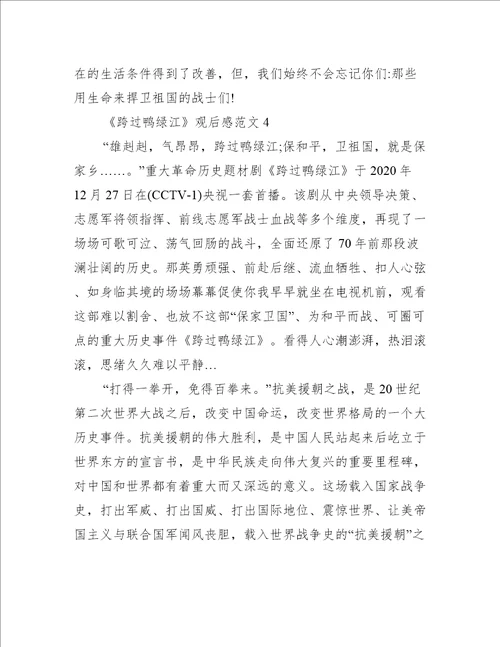 在的生活条件得到了改善，但，我们始终不会忘记你们:那些用生命来捍卫祖国的战士们!

《跨过鸭绿江》观后感范文 4

“雄赳赳，气昂昂，跨过鸭绿江;保和平，卫祖国，就是保家乡……。”重大革命历史题材剧《跨过鸭绿江》于 2020 年 12 月 27 日在(CCTV-1)央视一套首播。该剧从中央领导决策、志愿军将领指挥、前线志愿军战士血战等多个维度，再现了一场场可歌可泣、荡气回肠的战斗，全面还原了 70 年前那段波澜壮阔的历史。那英勇顽强、前赴后继、流血牺牲、扣人心弦、如身临其境的场场幕幕促使你我早早就坐在电视机前，观看这部难以割舍、也放不这部“保家卫国”、为和平而战、可圈可点的重大历史事件《跨过鸭绿江》。看得人心潮澎湃，热泪滚滚，思绪久久难以平静…

“打得一拳开，免得百拳来。”抗美援朝之战，是 20 世纪第二次世界大战之后，改变中国命运，改变世界格局的一个大历史事件。抗美援朝的伟大胜利，是中国人民站起来后屹立于世界东方的宣言书，是中华民族走向伟大复兴的重要里程碑，对中国和世界都有着重大而又深远的意义。这场载入国家战争史，打出军威、打出国威、打出国际地位、震惊世界、让美帝国主义与联合国军闻风丧胆，载入世界战争史的“抗美援朝”之